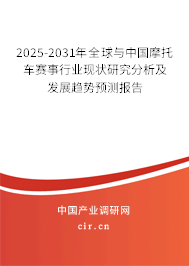 2025-2031年全球与中国摩托车赛事行业现状研究分析及发展趋势预测报告

中国产业调研网
cir.cn